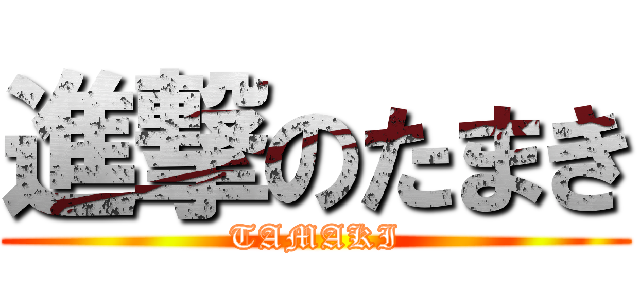 進撃のたまき
TAMAKI